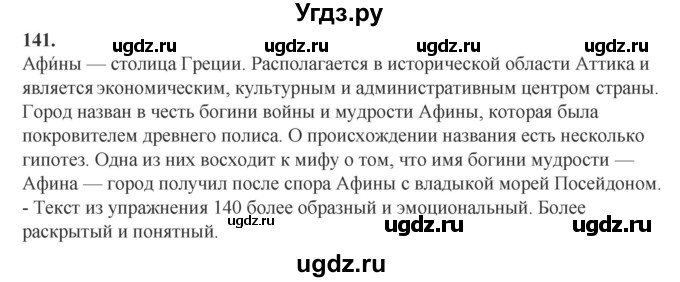 Угдз.ру

141. ugdz.ru ugdz.ru ugdz.ru ugdz.ru

Афи́ны — столица Греции. Располагается в исторической области Аттика и является экономическим, культурным и административным центром страны. Город назван в честь богини войны и мудрости Афины, которая была покровителем древнего полиса. О происхождении названия есть несколько гипотез. Одна из них восходит к мифу о том, что имя богини мудрости — Афина — город получил после спора Афины с владыкой морей Посейдоном.
- Текст из упражнения 140 более образный и эмоциональный. Более раскрытый и понятный. ugdz.ru ugdz.ru ugdz.ru

ugdz.ru